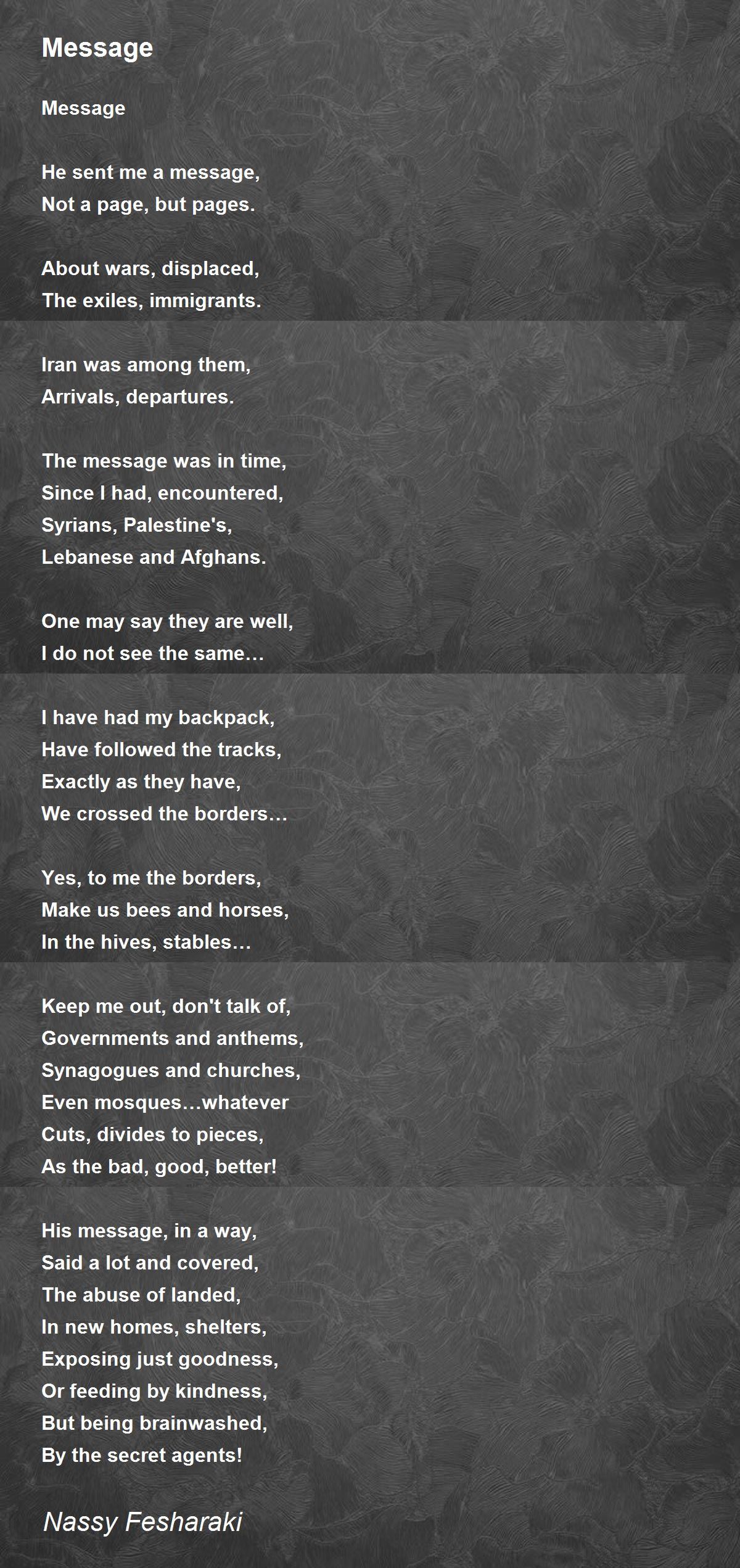 Message

Message

He sent me a message,
Not a page, but pages.

About wars, displaced,
The exiles, immigrants.

Iran was among them,
Arrivals, departures.

The message was in time,
Since I had, encountered,
Syrians, Palestine's,
Lebanese and Afghans.

One may say they are well,
I do not see the same…

I have had my backpack,
Have followed the tracks,
Exactly as they have,
We crossed the borders…

Yes, to me the borders,
Make us bees and horses,
In the hives, stables…

Keep me out, don't talk of,
Governments and anthems,
Synagogues and churches,
Even mosques…whatever
Cuts, divides to pieces,
As the bad, good, better!

His message, in a way,
Said a lot and covered,
The abuse of landed,
In new homes, shelters,
Exposing just goodness,
Or feeding by kindness,
But being brainwashed,
By the secret agents!

Nassy Fesharaki